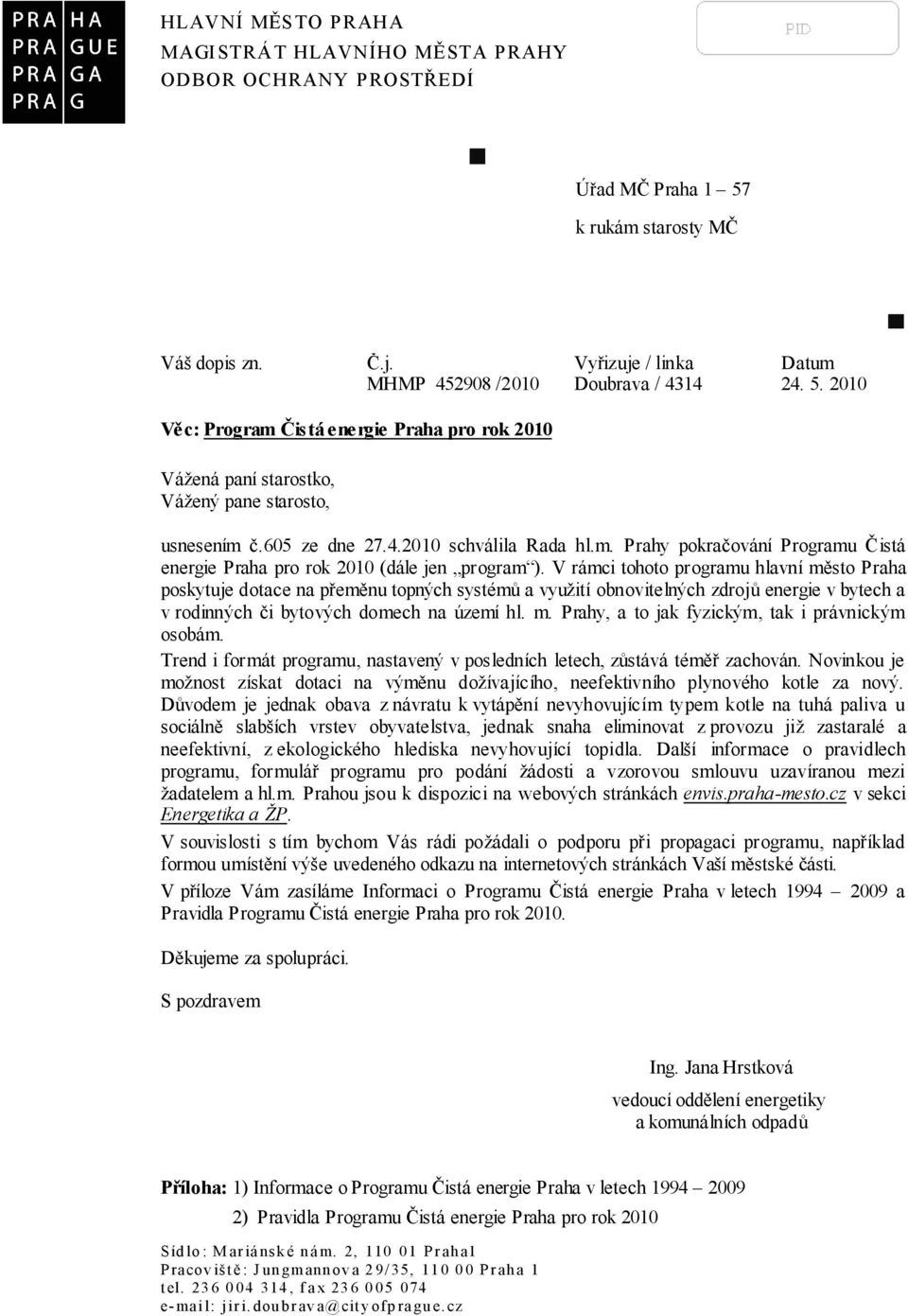 PRA HA
PRA GUE
PRA GA
PRA G

HLAVNÍ MĚSTO PRAHA
MAGISTRÁT HLAVNÍHO MĚSTA PRAHY
ODBOR OCHRANY PROSTŘEDÍ

PID

Úřad MČ Praha 1 – 57
k rukám starosty MČ

| Váš dopis zn. | Č.j. | Vyřizuje / linka | Datum |
|---|---|---|---|
| | MHMP 452908 /2010 | Doubrava / 4314 | 24. 5. 2010 |

Věc: Program Čistá energie Praha pro rok 2010

Vážená paní starostko,
Vážený pane starosto,

usnesením č.605 ze dne 27.4.2010 schválila Rada hl.m. Prahy pokračování Programu Čistá energie Praha pro rok 2010 (dále jen „program“). V rámci tohoto programu hlavní město Praha poskytuje dotace na přeměnu topných systémů a využití obnovitelných zdrojů energie v bytech a v rodinných či bytových domech na území hl. m. Prahy, a to jak fyzickým, tak i právnickým osobám.

Trend i formát programu, nastavený v posledních letech, zůstává téměř zachován. Novinkou je možnost získat dotaci na výměnu dožívajícího, neefektivního plynového kotle za nový. Důvodem je jednak obava z návratu k vytápění nevyhovujícím typem kotle na tuhá paliva u sociálně slabších vrstev obyvatelstva, jednak snaha eliminovat z provozu již zastaralé a neefektivní, z ekologického hlediska nevyhovující topidla. Další informace o pravidlech programu, formulář programu pro podání žádosti a vzorovou smlouvu uzavíranou mezi žadatelem a hl.m. Prahou jsou k dispozici na webových stránkách envis.praha-mesto.cz v sekci Energetika a ŽP.

V souvislosti s tím bychom Vás rádi požádali o podporu při propagaci programu, například formou umístění výše uvedeného odkazu na internetových stránkách Vaší městské části.

V příloze Vám zasíláme Informaci o Programu Čistá energie Praha v letech 1994 – 2009 a Pravidla Programu Čistá energie Praha pro rok 2010.

Děkujeme za spolupráci.

S pozdravem

Ing. Jana Hrstková
vedoucí oddělení energetiky
a komunálních odpadů

Příloha: 1) Informace o Programu Čistá energie Praha v letech 1994 – 2009
2) Pravidla Programu Čistá energie Praha pro rok 2010

Sídlo: Mariánské nám. 2, 110 01 Praha1
Pracoviště: Jungmannova 29/35, 110 00 Praha 1
tel. 236 004 314, fax 236 005 074
e-mail: jiri.doubrava@cityofprague.cz